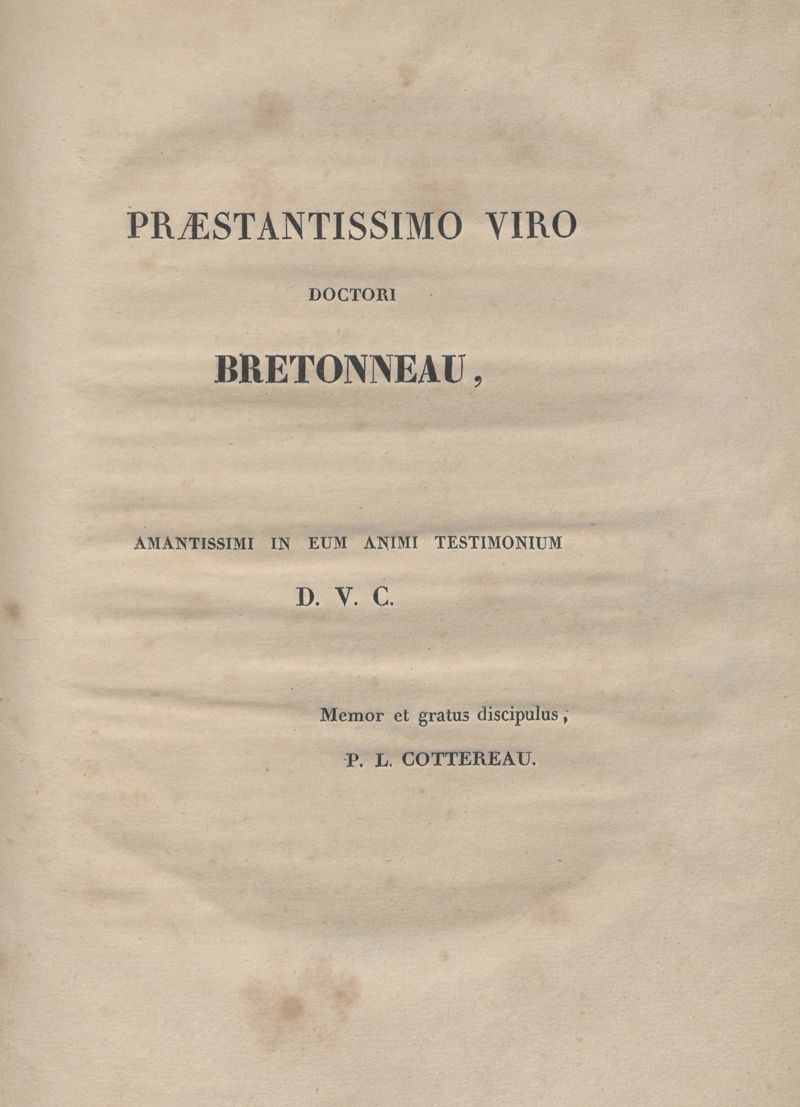 PRÆSTANTISSIMO VIRO

DOCTORI

BRETONNEAU,

AMANTISSIMI IN EUM ANIMI TESTIMONIUM

D. V. C.

Memor et gratus discipulus,

P. L. COTTEREAU.